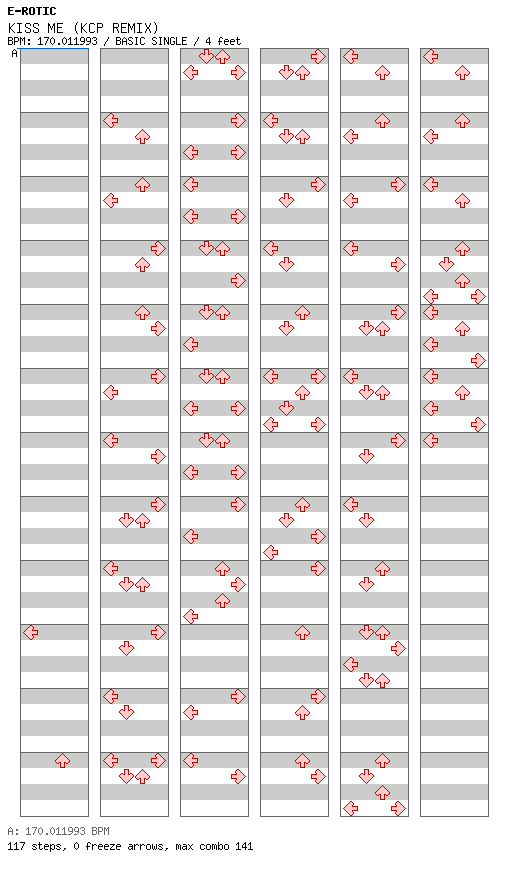 E-ROTIC
KISS ME (KCP REMIX)
BPM: 170.011993 / BASIC SINGLE / 4 feet
A

A: 170.011993 BPM
117 steps, 0 freeze arrows, max combo 141